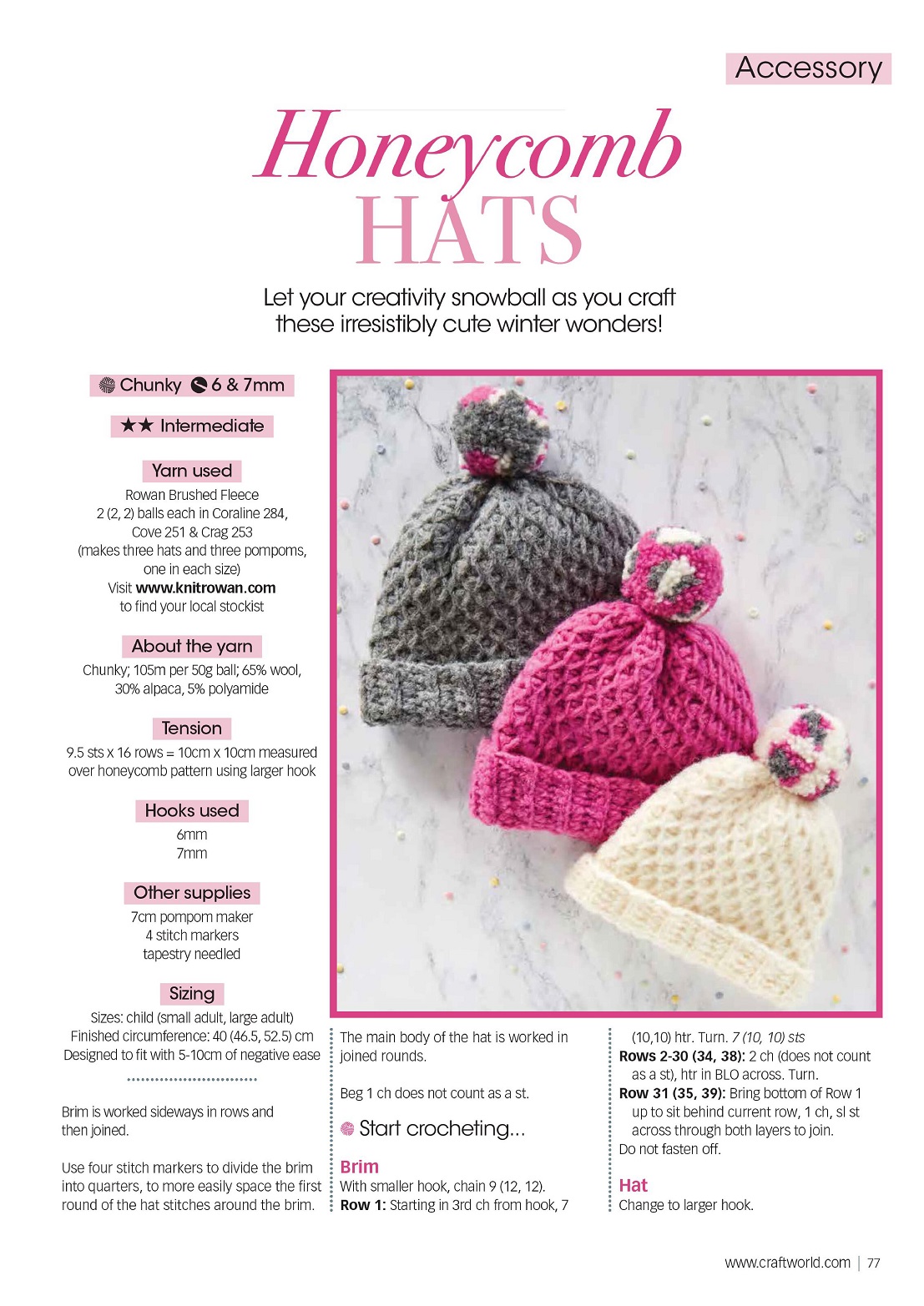 Accessory

Honeycomb HATS

Let your creativity snowball as you craft these irresistibly cute winter wonders!

Chunky 6 & 7mm

★★ Intermediate

Yarn used
Rowan Brushed Fleece
2 (2, 2) balls each in Coraline 284, Cove 251 & Crag 253
(makes three hats and three pompoms, one in each size)
Visit www.knitrowan.com to find your local stockist

About the yarn
Chunky; 105m per 50g ball; 65% wool, 30% alpaca, 5% polyamide

Tension
9.5 sts x 16 rows = 10cm x 10cm measured over honeycomb pattern using larger hook

Hooks used
6mm
7mm

Other supplies
7cm pompom maker
4 stitch markers
tapestry needled

Sizing
Sizes: child (small adult, large adult)
Finished circumference: 40 (46.5, 52.5) cm
Designed to fit with 5-10cm of negative ease

Brim is worked sideways in rows and then joined.

Use four stitch markers to divide the brim into quarters, to more easily space the first round of the hat stitches around the brim.

The main body of the hat is worked in joined rounds.

Beg 1 ch does not count as a st.

Start crocheting...

Brim
With smaller hook, chain 9 (12, 12).
Row 1: Starting in 3rd ch from hook, 7 (10,10) htr. Turn. 7 (10, 10) sts
Rows 2-30 (34, 38): 2 ch (does not count as a st), htr in BLO across. Turn.
Row 31 (35, 39): Bring bottom of Row 1 up to sit behind current row, 1 ch, sl st across through both layers to join.
Do not fasten off.

Hat
Change to larger hook.

www.craftworld.com | 77